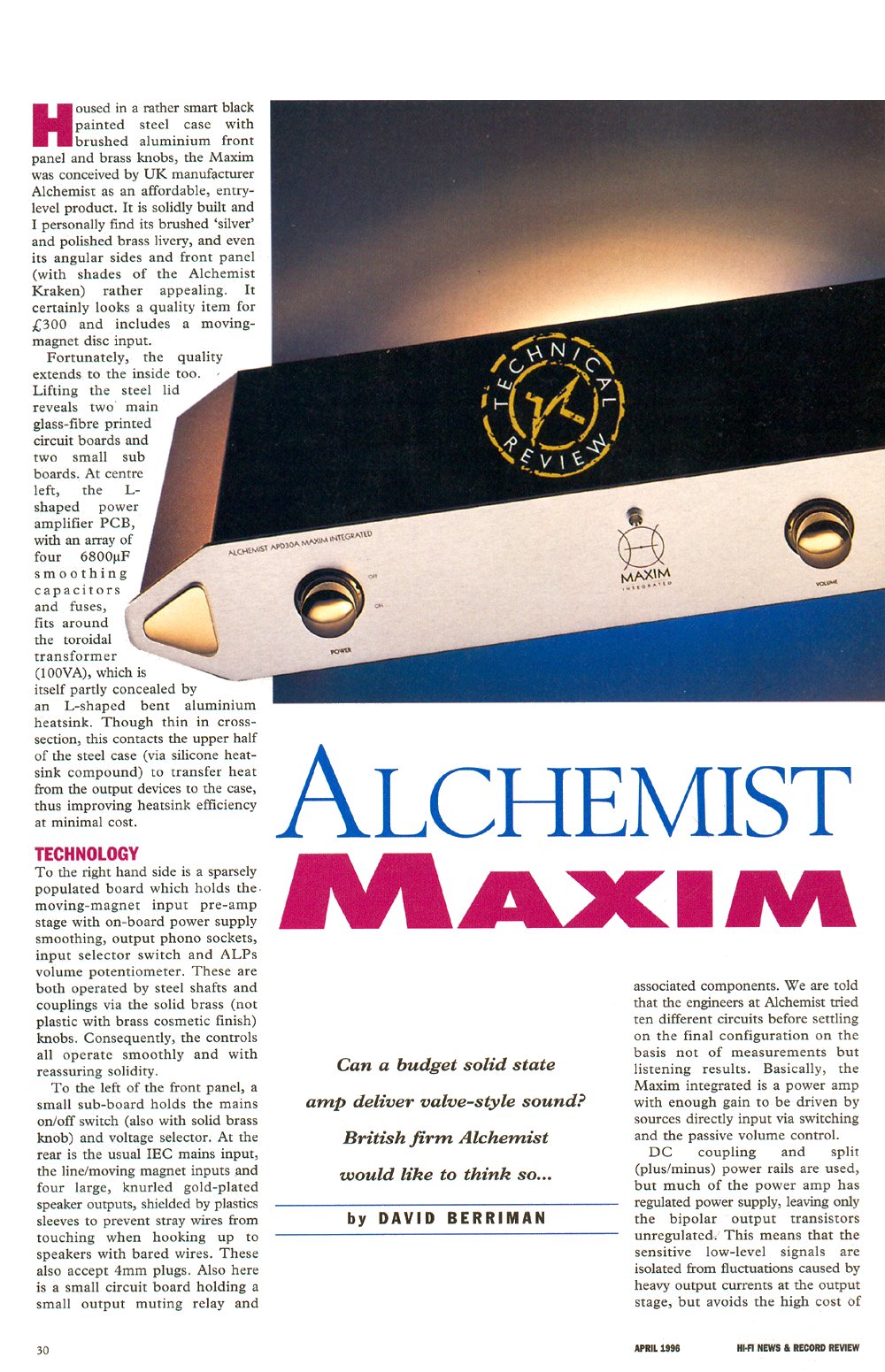 Housed in a rather smart black painted steel case with brushed aluminium front panel and brass knobs, the Maxim was conceived by UK manufacturer Alchemist as an affordable, entry-level product. It is solidly built and I personally find its brushed 'silver' and polished brass livery, and even its angular sides and front panel (with shades of the Alchemist Kraken) rather appealing. It certainly looks a quality item for £300 and includes a moving-magnet disc input.

Fortunately, the quality extends to the inside too. Lifting the steel lid reveals two main glass-fibre printed circuit boards and two small sub boards. At centre left, the L-shaped power amplifier PCB, with an array of four 6800µF smoothing capacitors and fuses, fits around the toroidal transformer (100VA), which is itself partly concealed by an L-shaped bent aluminium heatsink. Though thin in cross-section, this contacts the upper half of the steel case (via silicone heat-sink compound) to transfer heat from the output devices to the case, thus improving heatsink efficiency at minimal cost.

TECHNOLOGY

To the right hand side is a sparsely populated board which holds the moving-magnet input pre-amp stage with on-board power supply smoothing, output phono sockets, input selector switch and ALPs volume potentiometer. These are both operated by steel shafts and couplings via the solid brass (not plastic with brass cosmetic finish) knobs. Consequently, the controls all operate smoothly and with reassuring solidity.

To the left of the front panel, a small sub-board holds the mains on/off switch (also with solid brass knob) and voltage selector. At the rear is the usual IEC mains input, the line/moving magnet inputs and four large, knurled gold-plated speaker outputs, shielded by plastics sleeves to prevent stray wires from touching when hooking up to speakers with bared wires. These also accept 4mm plugs. Also here is a small circuit board holding a small output muting relay and

TECHNICAL REVIEW

ALCHEMIST APD30A MAXIM INTEGRATED

OFF

ON

POWER

MAXIM
INTEGRATED

VOLUME

ALCHEMIST
MAXIM

Can a budget solid state amp deliver valve-style sound? British firm Alchemist would like to think so...

by DAVID BERRIMAN

associated components. We are told that the engineers at Alchemist tried ten different circuits before settling on the final configuration on the basis not of measurements but listening results. Basically, the Maxim integrated is a power amp with enough gain to be driven by sources directly input via switching and the passive volume control.

DC coupling and split (plus/minus) power rails are used, but much of the power amp has regulated power supply, leaving only the bipolar output transistors unregulated. This means that the sensitive low-level signals are isolated from fluctuations caused by heavy output currents at the output stage, but avoids the high cost of

30

APRIL 1996

HI-FI NEWS & RECORD REVIEW